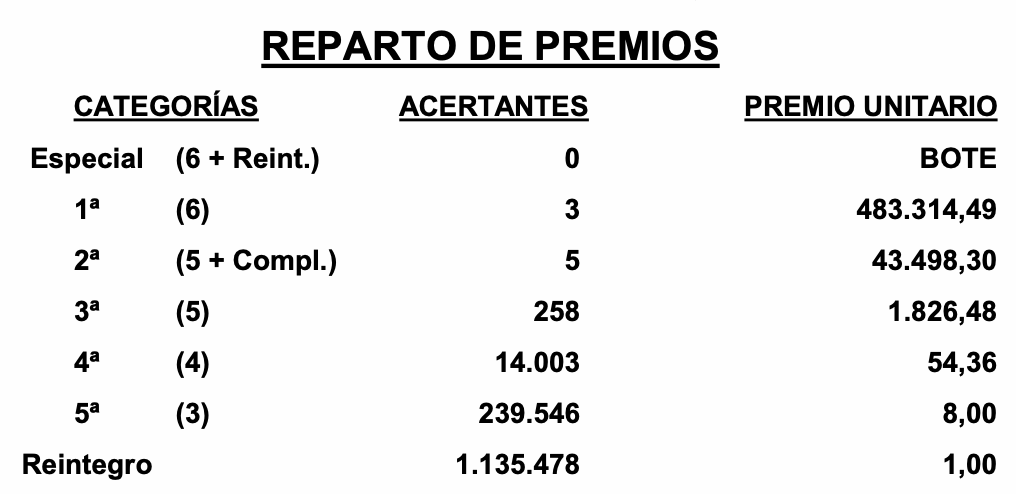 REPARTO DE PREMIOS

| CATEGORÍAS | | ACERTANTES | PREMIO UNITARIO |
|---|---|---|---|
| Especial | (6 + Reint.) | 0 | BOTE |
| 1ª | (6) | 3 | 483.314,49 |
| 2ª | (5 + Compl.) | 5 | 43.498,30 |
| 3ª | (5) | 258 | 1.826,48 |
| 4ª | (4) | 14.003 | 54,36 |
| 5ª | (3) | 239.546 | 8,00 |
| Reintegro | | 1.135.478 | 1,00 |